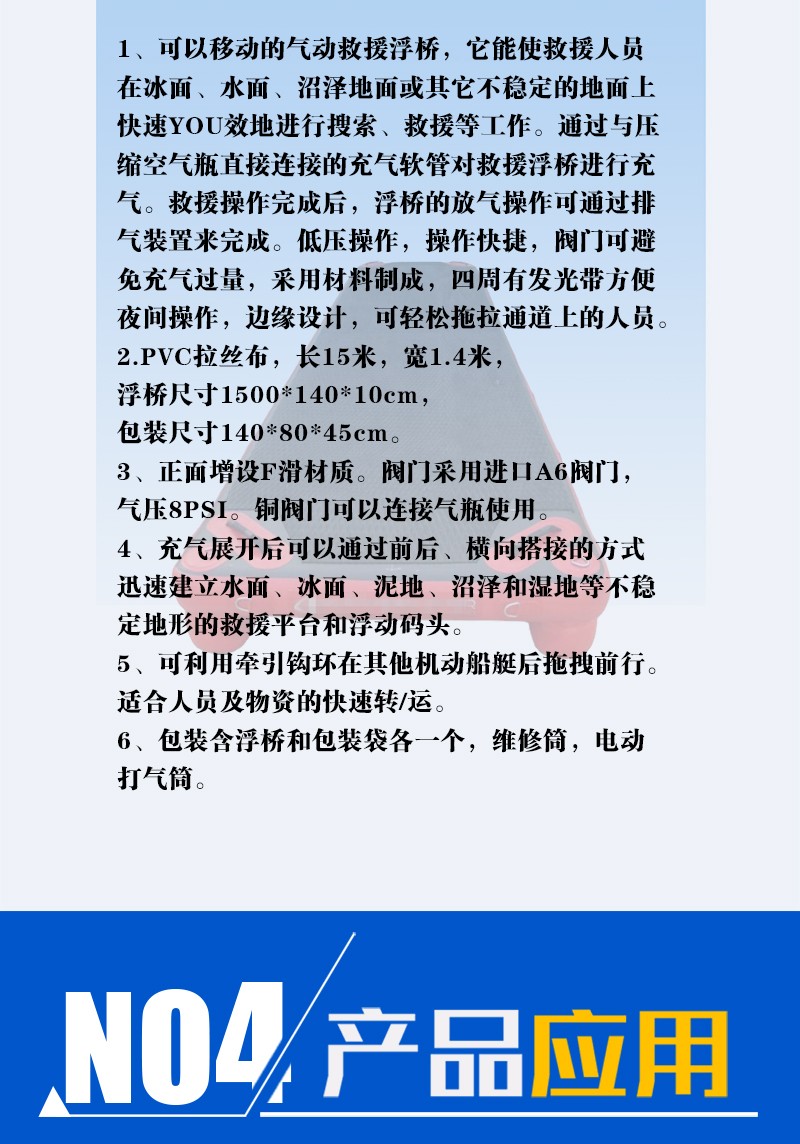 1、可以移动的气动救援浮桥，它能使救援人员在冰面、水面、沼泽地面或其它不稳定的地面上快速YOU效地进行搜索、救援等工作。通过与压缩空气瓶直接连接的充气软管对救援浮桥进行充气。救援操作完成后，浮桥的放气操作可通过排气装置来完成。低压操作，操作快捷，阀门可避免充气过量，采用材料制成，四周有发光带方便夜间操作，边缘设计，可轻松拖拉通道上的人员。
2.PVC拉丝布，长15米，宽1.4米，
浮桥尺寸1500*140*10cm，
包装尺寸140*80*45cm。
3、正面增设F滑材质。阀门采用进口A6阀门，气压8PSI。铜阀门可以连接气瓶使用。
4、充气展开后可以通过前后、横向搭接的方式迅速建立水面、冰面、泥地、沼泽和湿地等不稳定地形的救援平台和浮动码头。
5、可利用牵引钩环在其他机动船艇后拖拽前行。适合人员及物资的快速转/运。
6、包装含浮桥和包装袋各一个，维修筒，电动打气筒。

NO4 产品应用